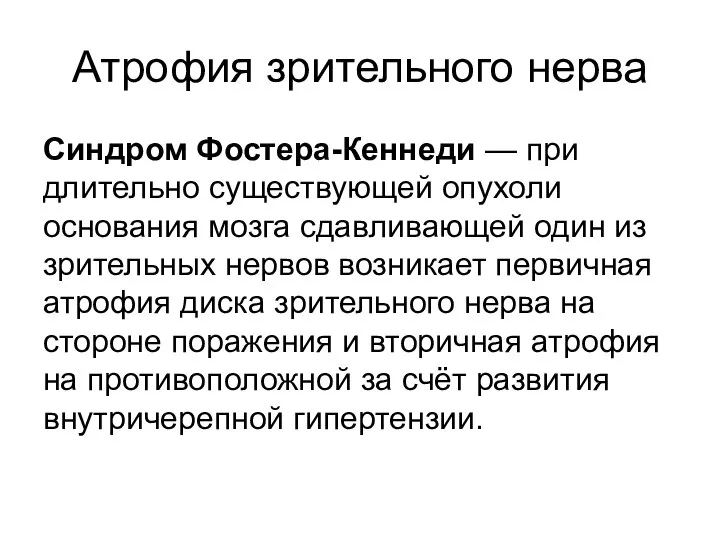 Атрофия зрительного нерва

Синдром Фостера-Кеннеди — при длительно существующей опухоли основания мозга сдавливающей один из зрительных нервов возникает первичная атрофия диска зрительного нерва на стороне поражения и вторичная атрофия на противоположной за счёт развития внутричерепной гипертензии.